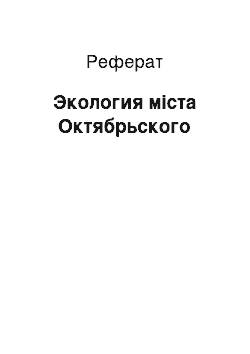 Реферат

Экология міста Октябрьского